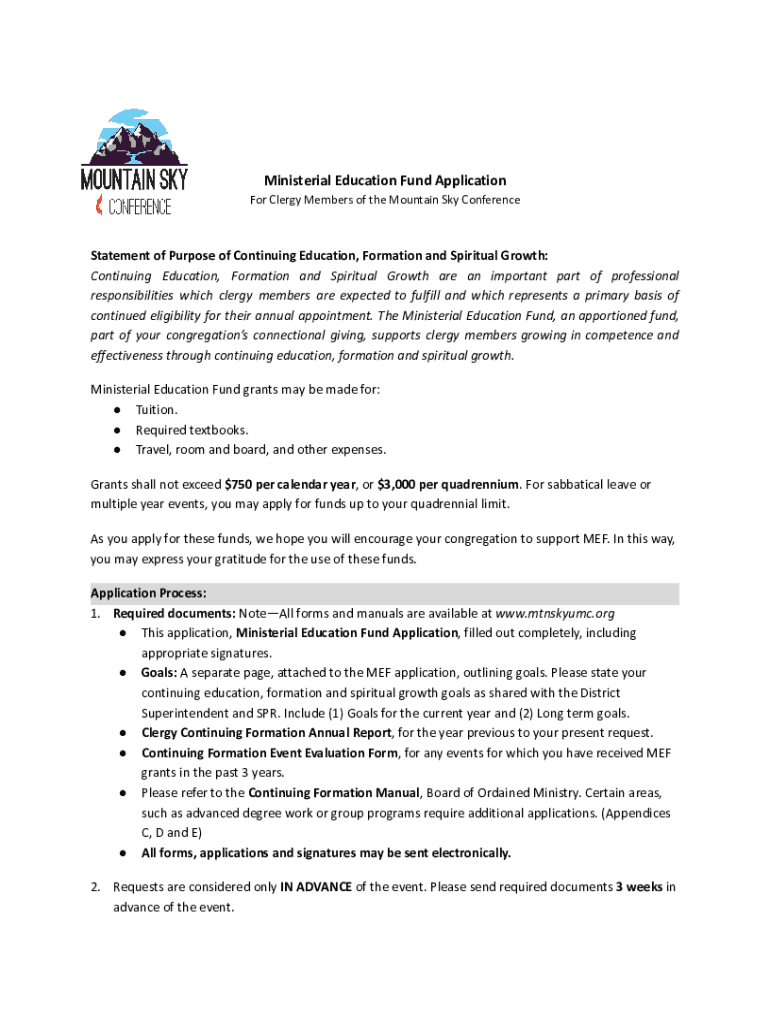 MOUNTAIN SKY
CONFERENCE

Ministerial Education Fund Application
For Clergy Members of the Mountain Sky Conference

Statement of Purpose of Continuing Education, Formation and Spiritual Growth:
Continuing Education, Formation and Spiritual Growth are an important part of professional responsibilities which clergy members are expected to fulfill and which represents a primary basis of continued eligibility for their annual appointment. The Ministerial Education Fund, an apportioned fund, part of your congregation's connectional giving, supports clergy members growing in competence and effectiveness through continuing education, formation and spiritual growth.

Ministerial Education Fund grants may be made for:
● Tuition.
● Required textbooks.
● Travel, room and board, and other expenses.

Grants shall not exceed $750 per calendar year, or $3,000 per quadrennium. For sabbatical leave or multiple year events, you may apply for funds up to your quadrennial limit.

As you apply for these funds, we hope you will encourage your congregation to support MEF. In this way, you may express your gratitude for the use of these funds.

Application Process:
1. Required documents: Note—All forms and manuals are available at www.mtnskyumc.org
● This application, Ministerial Education Fund Application, filled out completely, including appropriate signatures.
● Goals: A separate page, attached to the MEF application, outlining goals. Please state your continuing education, formation and spiritual growth goals as shared with the District Superintendent and SPR. Include (1) Goals for the current year and (2) Long term goals.
● Clergy Continuing Formation Annual Report, for the year previous to your present request.
● Continuing Formation Event Evaluation Form, for any events for which you have received MEF grants in the past 3 years.
● Please refer to the Continuing Formation Manual, Board of Ordained Ministry. Certain areas, such as advanced degree work or group programs require additional applications. (Appendices C, D and E)
● All forms, applications and signatures may be sent electronically.

2. Requests are considered only IN ADVANCE of the event. Please send required documents 3 weeks in advance of the event.